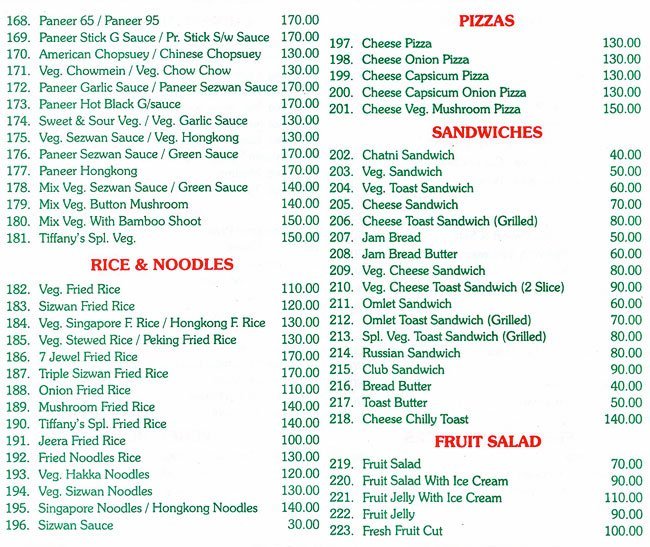 168. Paneer 65 / Paneer 95 170.00
169. Paneer Stick G Sauce / Pr. Stick S/w Sauce 170.00
170. American Chopsuey / Chinese Chopsuey 130.00
171. Veg. Chowmein / Veg. Chow Chow 130.00
172. Paneer Garlic Sauce / Paneer Sezwan Sauce 170.00
173. Paneer Hot Black G/sauce 170.00
174. Sweet & Sour Veg. / Veg. Garlic Sauce 130.00
175. Veg. Sezwan Sauce / Veg. Hongkong 130.00
176. Paneer Sezwan Sauce / Green Sauce 170.00
177. Paneer Hongkong 170.00
178. Mix Veg. Sezwan Sauce / Green Sauce 140.00
179. Mix Veg. Button Mushroom 140.00
180. Mix Veg. With Bamboo Shoot 150.00
181. Tiffany's Spl. Veg. 150.00

RICE & NOODLES

182. Veg. Fried Rice 110.00
183. Sizwan Fried Rice 120.00
184. Veg. Singapore F. Rice / Hongkong F. Rice 130.00
185. Veg. Stewed Rice / Peking Fried Rice 130.00
186. 7 Jewel Fried Rice 170.00
187. Triple Sizwan Fried Rice 170.00
188. Onion Fried Rice 110.00
189. Mushroom Fried Rice 140.00
190. Tiffany's Spl. Fried Rice 140.00
191. Jeera Fried Rice 100.00
192. Fried Noodles Rice 130.00
193. Veg. Hakka Noodles 120.00
194. Veg. Sizwan Noodles 130.00
195. Singapore Noodles / Hongkong Noodles 140.00
196. Sizwan Sauce 30.00

PIZZAS

197. Cheese Pizza 130.00
198. Cheese Onion Pizza 130.00
199. Cheese Capsicum Pizza 130.00
200. Cheese Capsicum Onion Pizza 130.00
201. Cheese Veg. Mushroom Pizza 150.00

SANDWICHES

202. Chatni Sandwich 40.00
203. Veg. Sandwich 50.00
204. Veg. Toast Sandwich 60.00
205. Cheese Sandwich 70.00
206. Cheese Toast Sandwich (Grilled) 80.00
207. Jam Bread 50.00
208. Jam Bread Butter 60.00
209. Veg. Cheese Sandwich 80.00
210. Veg. Cheese Toast Sandwich (2 Slice) 90.00
211. Omlet Sandwich 60.00
212. Omlet Toast Sandwich (Grilled) 70.00
213. Spl. Veg. Toast Sandwich (Grilled) 80.00
214. Russian Sandwich 80.00
215. Club Sandwich 90.00
216. Bread Butter 40.00
217. Toast Butter 50.00
218. Cheese Chilly Toast 140.00

FRUIT SALAD

219. Fruit Salad 70.00
220. Fruit Salad With Ice Cream 90.00
221. Fruit Jelly With Ice Cream 110.00
222. Fruit Jelly 90.00
223. Fresh Fruit Cut 100.00